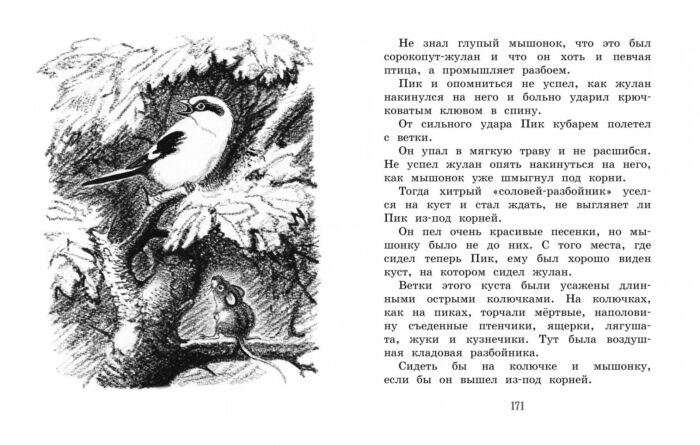 Не знал глупый мышонок, что это был сорокопут-жулан и что он хоть и певчая птица, а промышляет разбоем.

Пик и опомниться не успел, как жулан накинулся на него и больно ударил крючковатым клювом в спину.

От сильного удара Пик кубарем полетел с ветки.

Он упал в мягкую траву и не расшибся. Не успел жулан опять накинуться на него, как мышонок уже шмыгнул под корни.

Тогда хитрый «соловей-разбойник» уселся на куст и стал ждать, не выглянет ли Пик из-под корней.

Он пел очень красивые песенки, но мышонку было не до них. С того места, где сидел теперь Пик, ему был хорошо виден куст, на котором сидел жулан.

Ветки этого куста были усажены длинными острыми колючками. На колючках, как на пиках, торчали мёртвые, наполовину съеденные птенчики, ящерки, лягушата, жуки и кузнечики. Тут была воздушная кладовая разбойника.

Сидеть бы на колючке и мышонку, если бы он вышел из-под корней.

171